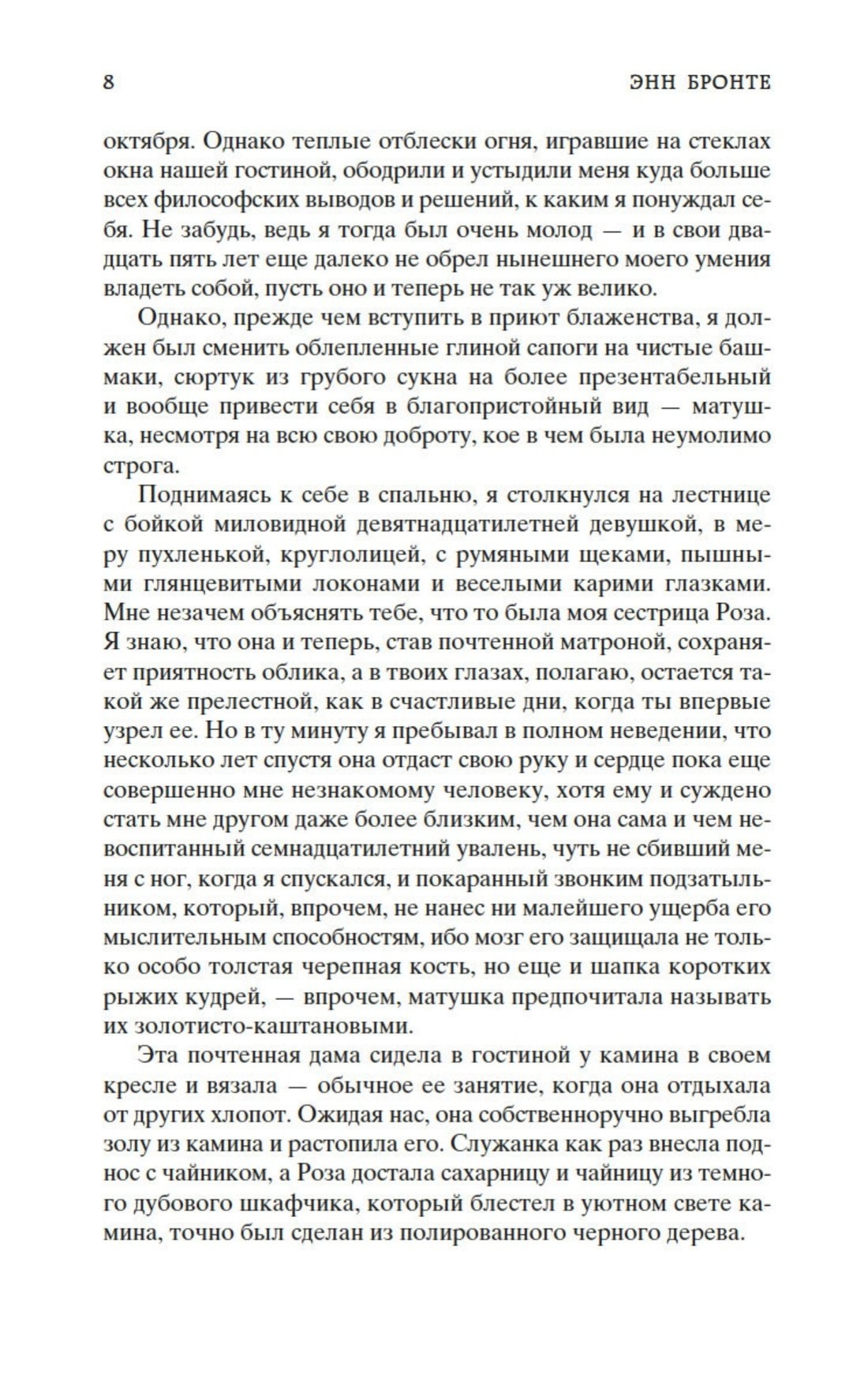 8 ЭНН БРОНТЕ

октября. Однако теплые отблески огня, игравшие на стеклах окна нашей гостиной, ободрили и устыдили меня куда больше всех философских выводов и решений, к каким я понуждал себя. Не забудь, ведь я тогда был очень молод — и в свои двадцать пять лет еще далеко не обрел нынешнего моего умения владеть собой, пусть оно и теперь не так уж велико.

Однако, прежде чем вступить в приют блаженства, я должен был сменить облепленные глиной сапоги на чистые башмаки, сюртук из грубого сукна на более презентабельный и вообще привести себя в благопристойный вид — матушка, несмотря на всю свою доброту, кое в чем была неумолимо строга.

Поднимаясь к себе в спальню, я столкнулся на лестнице с бойкой миловидной девятнадцатилетней девушкой, в меру пухленькой, круглолицей, с румяными щеками, пышными глянцевитыми локонами и веселыми карими глазками. Мне незачем объяснять тебе, что то была моя сестрица Роза. Я знаю, что она и теперь, став почтенной матроной, сохраняет приятность облика, а в твоих глазах, полагаю, остается такой же прелестной, как в счастливые дни, когда ты впервые узрел ее. Но в ту минуту я пребывал в полном неведении, что несколько лет спустя она отдаст свою руку и сердце пока еще совершенно мне незнакомому человеку, хотя ему и суждено стать мне другом даже более близким, чем она сама и чем невоспитанный семнадцатилетний увалень, чуть не сбивший меня с ног, когда я спускался, и покаранный звонким подзатыльником, который, впрочем, не нанес ни малейшего ущерба его мыслительным способностям, ибо мозг его защищала не только особо толстая черепная кость, но еще и шапка коротких рыжих кудрей, — впрочем, матушка предпочитала называть их золотисто-каштановыми.

Эта почтенная дама сидела в гостиной у камина в своем кресле и вязала — обычное ее занятие, когда она отдыхала от других хлопот. Ожидая нас, она собственноручно выгребла золу из камина и растопила его. Служанка как раз внесла поднос с чайником, а Роза достала сахарницу и чайницу из темного дубового шкафчика, который блестел в уютном свете камина, точно был сделан из полированного черного дерева.